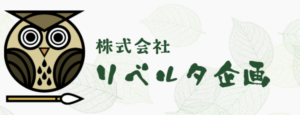 株式会社
リベルタ企画